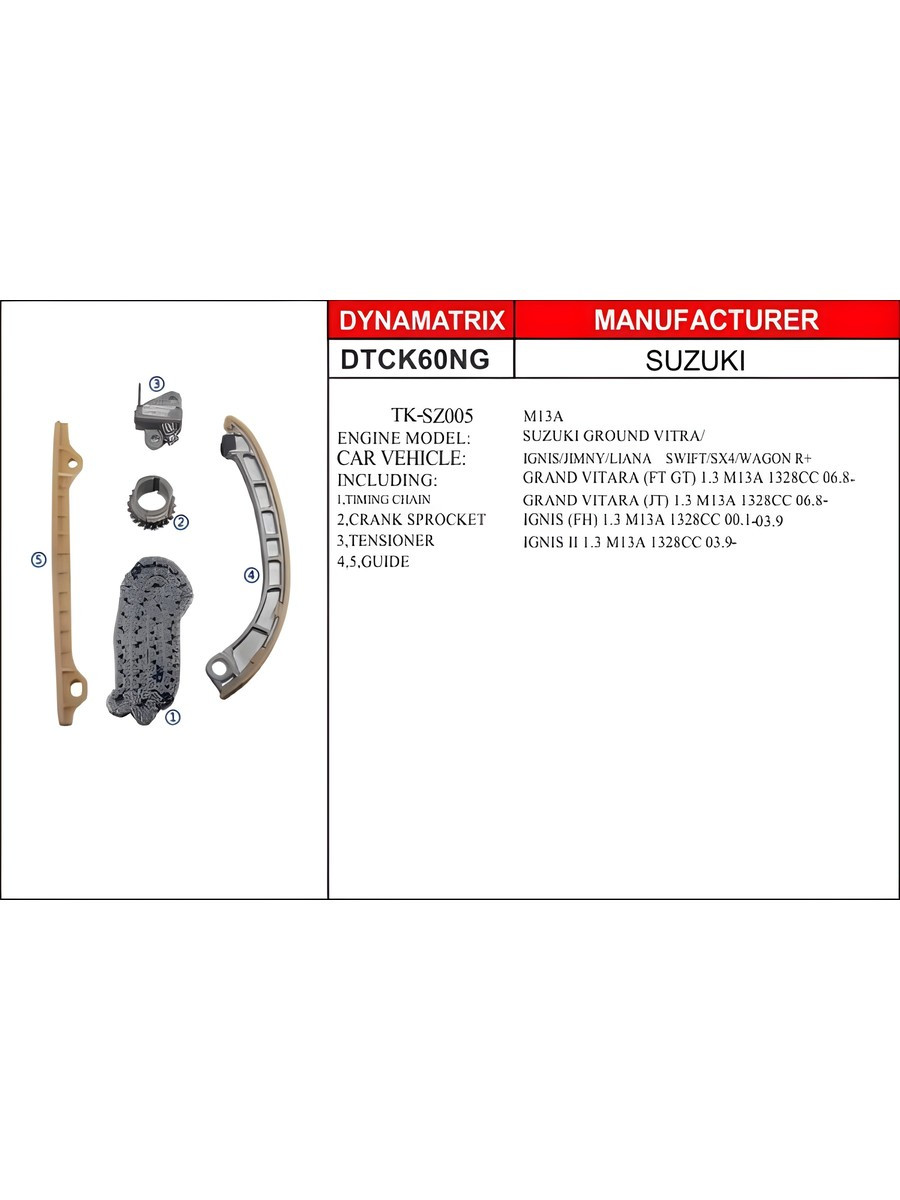 ③

②

⑤

④

①

| DYNAMATRIX | MANUFACTURER |
|---|---|
| DTCK60NG | SUZUKI |

TK-SZ005
ENGINE MODEL:
CAR VEHICLE:
INCLUDING:
1,TIMING CHAIN
2,CRANK SPROCKET
3,TENSIONER
4,5,GUIDE

M13A
SUZUKI GROUND VITRA/
IGNIS/JIMNY/LIANA SWIFT/SX4/WAGON R+
GRAND VITARA (FT GT) 1.3 M13A 1328CC 06.8-
GRAND VITARA (JT) 1.3 M13A 1328CC 06.8-
IGNIS (FH) 1.3 M13A 1328CC 00.1-03.9
IGNIS II 1.3 M13A 1328CC 03.9-